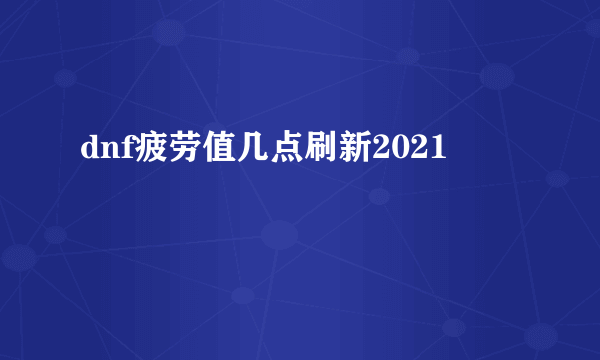 dnf疲劳值几点刷新2021